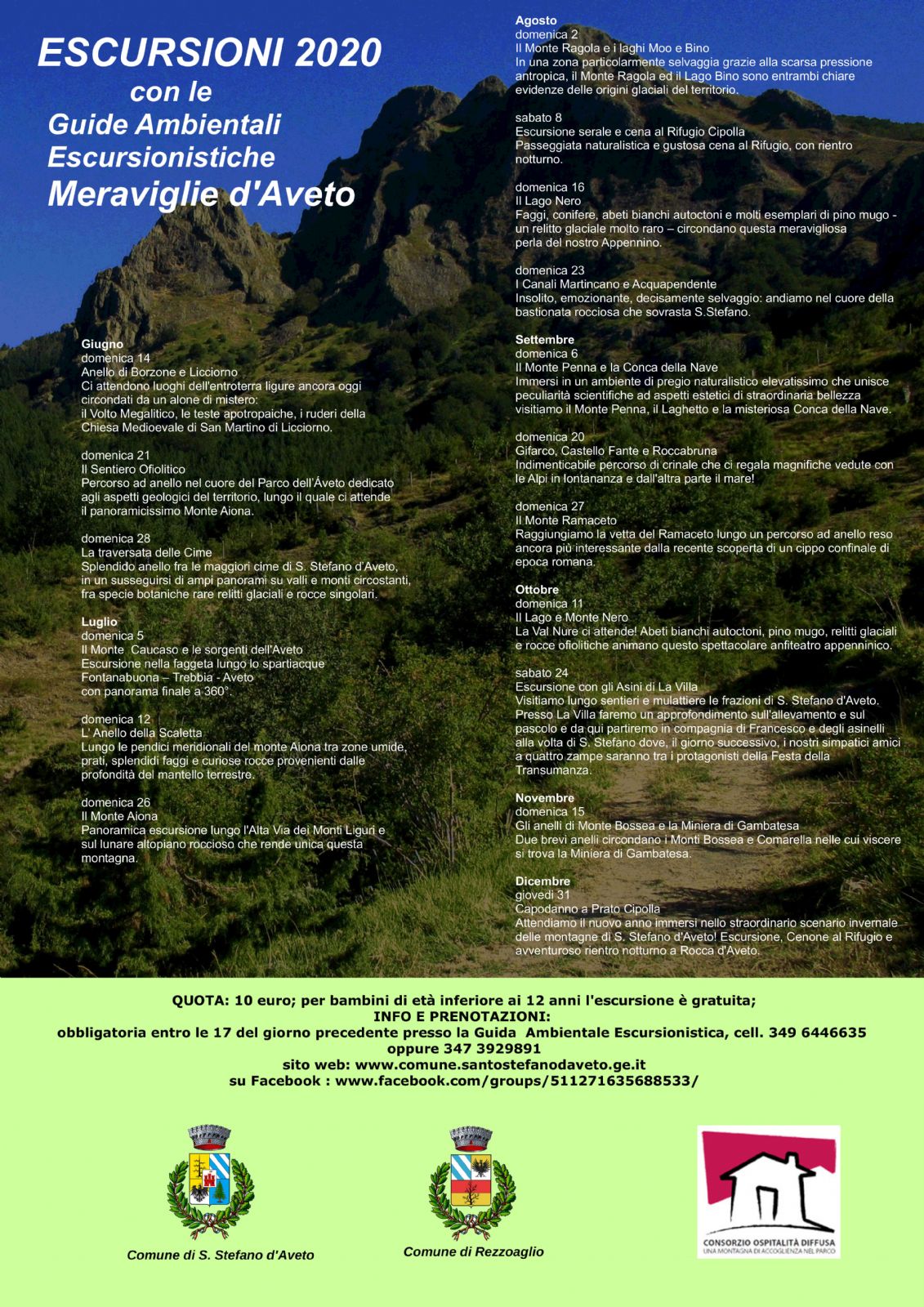 ESCURSIONI 2020
con le
Guide Ambientali
Escursionistiche
Meraviglie d'Aveto

Giugno
domenica 14
Anello di Borzone e Licciorno
Ci attendono luoghi dell'entroterra ligure ancora oggi circondati da un alone di mistero: il Volto Megalitico, le teste apotropaiche, i ruderi della Chiesa Medioevale di San Martino di Licciorno.

domenica 21
Il Sentiero Ofiolitico
Percorso ad anello nel cuore del Parco dell'Áveto dedicato agli aspetti geologici del territorio, lungo il quale ci attende il panoramicissimo Monte Aiona.

domenica 28
La traversata delle Cime
Splendido anello fra le maggiori cime di S. Stefano d'Aveto, in un susseguirsi di ampi panorami su valli e monti circostanti, fra specie botaniche rare relitti glaciali e rocce singolari.

Luglio
domenica 5
Il Monte Caucaso e le sorgenti dell'Aveto
Escursione nella faggeta lungo lo spartiacque Fontanabuona – Trebbia - Aveto con panorama finale a 360°.

domenica 12
L' Anello della Scaletta
Lungo le pendici meridionali del monte Aiona tra zone umide, prati, splendidi faggi e curiose rocce provenienti dalle profondità del mantello terrestre.

domenica 26
Il Monte Aiona
Panoramica escursione lungo l'Alta Via dei Monti Liguri e sul lunare altopiano roccioso che rende unica questa montagna.

Agosto
domenica 2
Il Monte Ragola e i laghi Moo e Bino
In una zona particolarmente selvaggia grazie alla scarsa pressione antropica, il Monte Ragola ed il Lago Bino sono entrambi chiare evidenze delle origini glaciali del territorio.

sabato 8
Escursione serale e cena al Rifugio Cipolla
Passeggiata naturalistica e gustosa cena al Rifugio, con rientro notturno.

domenica 16
Il Lago Nero
Faggi, conifere, abeti bianchi autoctoni e molti esemplari di pino mugo - un relitto glaciale molto raro – circondano questa meravigliosa perla del nostro Appennino.

domenica 23
I Canali Martincano e Acquapendente
Insolito, emozionante, decisamente selvaggio: andiamo nel cuore della bastionata rocciosa che sovrasta S.Stefano.

Settembre
domenica 6
Il Monte Penna e la Conca della Nave
Immersi in un ambiente di pregio naturalistico elevatissimo che unisce peculiarità scientifiche ad aspetti estetici di straordinaria bellezza visitiamo il Monte Penna, il Laghetto e la misteriosa Conca della Nave.

domenica 20
Gifarco, Castello Fante e Roccabruna
Indimenticabile percorso di crinale che ci regala magnifiche vedute con le Alpi in lontananza e dall'altra parte il mare!

domenica 27
Il Monte Ramaceto
Raggiungiamo la vetta del Ramaceto lungo un percorso ad anello reso ancora più interessante dalla recente scoperta di un cippo confinale di epoca romana.

Ottobre
domenica 11
Il Lago e Monte Nero
La Val Nure ci attende! Abeti bianchi autoctoni, pino mugo, relitti glaciali e rocce ofiolitiche animano questo spettacolare anfiteatro appenninico.

sabato 24
Escursione con gli Asini di La Villa
Visitiamo lungo sentieri e mulattiere le frazioni di S. Stefano d'Aveto. Presso La Villa faremo un approfondimento sull'allevamento e sul pascolo e da qui partiremo in compagnia di Francesco e degli asinelli alla volta di S. Stefano dove, il giorno successivo, i nostri simpatici amici a quattro zampe saranno tra i protagonisti della Festa della Transumanza.

Novembre
domenica 15
Gli anelli di Monte Bossea e la Miniera di Gambatesa
Due brevi anelli circondano i Monti Bossea e Comarella nelle cui viscere si trova la Miniera di Gambatesa.

Dicembre
giovedì 31
Capodanno a Prato Cipolla
Attendiamo il nuovo anno immersi nello straordinario scenario invernale delle montagne di S. Stefano d'Aveto! Escursione, Cenone al Rifugio e avventuroso rientro notturno a Rocca d'Aveto.

QUOTA: 10 euro; per bambini di età inferiore ai 12 anni l'escursione è gratuita;
INFO E PRENOTAZIONI:
obbligatoria entro le 17 del giorno precedente presso la Guida Ambientale Escursionistica, cell. 349 6446635 oppure 347 3929891
sito web: www.comune.santostefanodaveto.ge.it
su Facebook : www.facebook.com/groups/511271635688533/

Comune di S. Stefano d'Aveto

Comune di Rezzoaglio

CONSORZIO OSPITALITÀ DIFFUSA
UNA MONTAGNA DI ACCOGLIENZA NEL PARCO